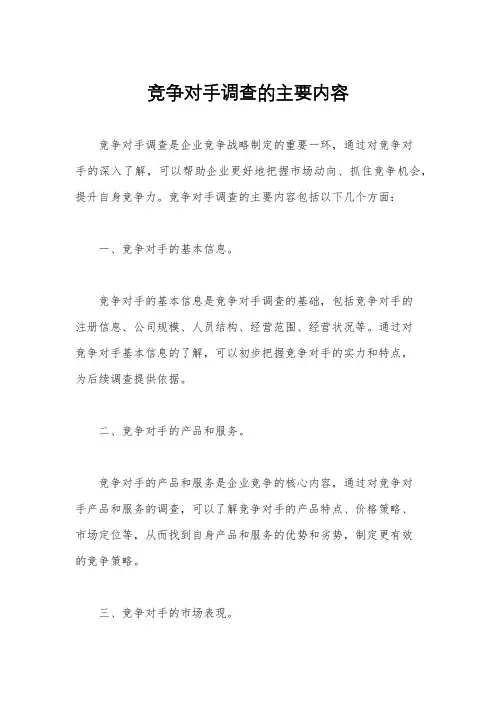 竞争对手调查的主要内容

竞争对手调查是企业竞争战略制定的重要一环，通过对竞争对手的深入了解，可以帮助企业更好地把握市场动向、抓住竞争机会，提升自身竞争力。竞争对手调查的主要内容包括以下几个方面：

一、竞争对手的基本信息。

竞争对手的基本信息是竞争对手调查的基础，包括竞争对手的注册信息、公司规模、人员结构、经营范围、经营状况等。通过对竞争对手基本信息的了解，可以初步把握竞争对手的实力和特点，为后续调查提供依据。

二、竞争对手的产品和服务。

竞争对手的产品和服务是企业竞争的核心内容，通过对竞争对手产品和服务的调查，可以了解竞争对手的产品特点、价格策略、市场定位等，从而找到自身产品和服务的优势和劣势，制定更有效的竞争策略。

三、竞争对手的市场表现。